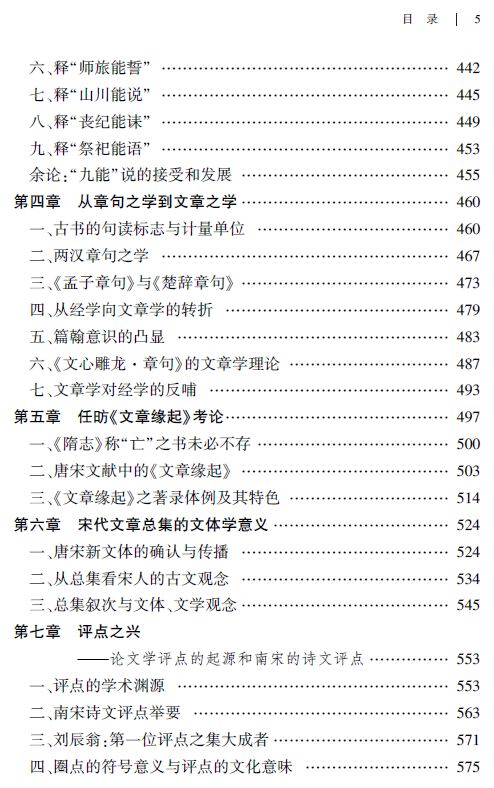 目 录 | 5

六、释“师旅能誓” …… 442
七、释“山川能说” …… 445
八、释“丧纪能诔” …… 449
九、释“祭祀能语” …… 453
余论：“九能”说的接受和发展 …… 455
第四章 从章句之学到文章之学 …… 460
一、古书的句读标志与计量单位 …… 460
二、两汉章句之学 …… 467
三、《孟子章句》与《楚辞章句》 …… 473
四、从经学向文章学的转折 …… 479
五、篇翰意识的凸显 …… 483
六、《文心雕龙·章句》的文章学理论 …… 487
七、文章学对经学的反哺 …… 493
第五章 任昉《文章缘起》考论 …… 497
一、《隋志》称“亡”之书未必不存 …… 500
二、唐宋文献中的《文章缘起》 …… 503
三、《文章缘起》之著录体例及其特色 …… 514
第六章 宋代文章总集的文体学意义 …… 524
一、唐宋新文体的确认与传播 …… 524
二、从总集看宋人的古文观念 …… 534
三、总集叙次与文体、文学观念 …… 545
第七章 评点之兴
——论文学评点的起源和南宋的诗文评点 …… 553
一、评点的学术渊源 …… 553
二、南宋诗文评点举要 …… 563
三、刘辰翁：第一位评点之集大成者 …… 571
四、圈点的符号意义与评点的文化意味 …… 575